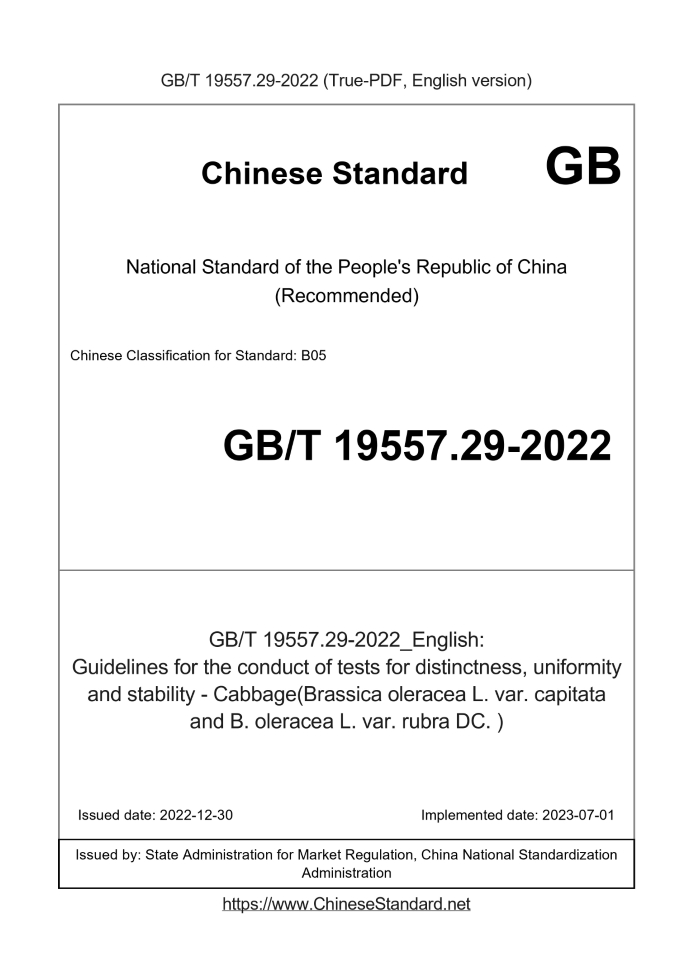 GB/T 19557.29-2022 (True-PDF, English version)

Chinese Standard GB

National Standard of the People's Republic of China (Recommended)

Chinese Classification for Standard: B05

GB/T 19557.29-2022

GB/T 19557.29-2022_English: Guidelines for the conduct of tests for distinctness, uniformity and stability - Cabbage(Brassica oleracea L. var. capitata and B. oleracea L. var. rubra DC. )

Issued date: 2022-12-30

Implemented date: 2023-07-01

Issued by: State Administration for Market Regulation, China National Standardization Administration

https://www.ChineseStandard.net